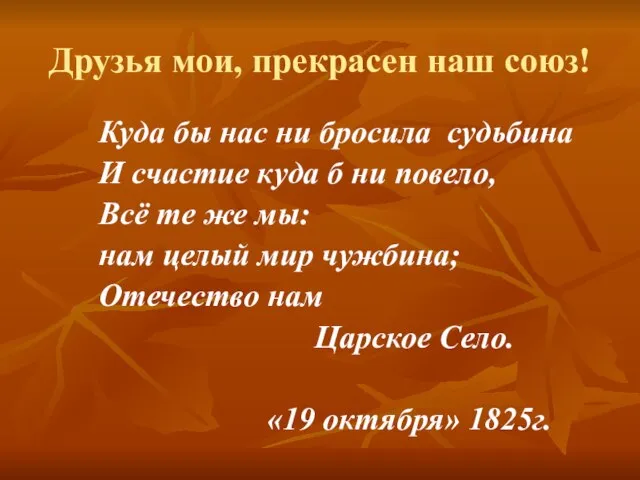 Друзья мои, прекрасен наш союз!

Куда бы нас ни бросила судьбина
И счастие куда б ни повело,
Всё те же мы:
нам целый мир чужбина;
Отечество нам
Царское Село.

«19 октября» 1825г.